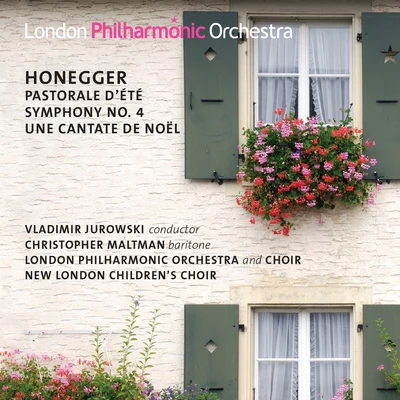 London Philharmonic Orchestra

HONEGGER
PASTORALE D'ÉTÉ
SYMPHONY NO. 4
UNE CANTATE DE NOËL

VLADIMIR JUROWSKI conductor
CHRISTOPHER MALTMAN baritone
LONDON PHILHARMONIC ORCHESTRA and CHOIR
NEW LONDON CHILDREN'S CHOIR